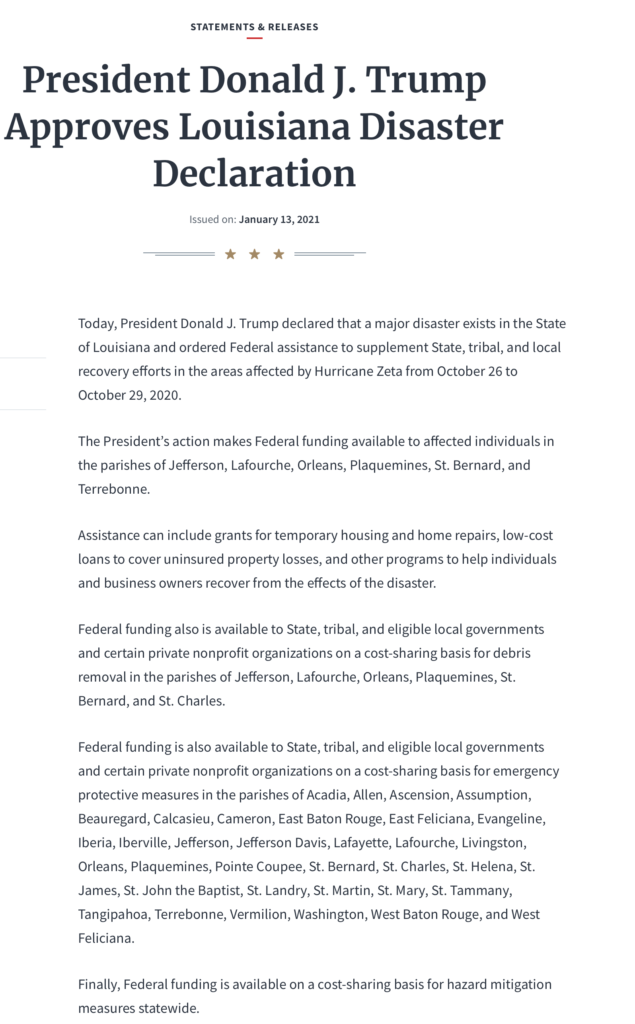 STATEMENTS & RELEASES

President Donald J. Trump Approves Louisiana Disaster Declaration

Issued on: January 13, 2021

★ ★ ★

Today, President Donald J. Trump declared that a major disaster exists in the State of Louisiana and ordered Federal assistance to supplement State, tribal, and local recovery efforts in the areas affected by Hurricane Zeta from October 26 to October 29, 2020.

The President's action makes Federal funding available to affected individuals in the parishes of Jefferson, Lafourche, Orleans, Plaquemines, St. Bernard, and Terrebonne.

Assistance can include grants for temporary housing and home repairs, low-cost loans to cover uninsured property losses, and other programs to help individuals and business owners recover from the effects of the disaster.

Federal funding also is available to State, tribal, and eligible local governments and certain private nonprofit organizations on a cost-sharing basis for debris removal in the parishes of Jefferson, Lafourche, Orleans, Plaquemines, St. Bernard, and St. Charles.

Federal funding is also available to State, tribal, and eligible local governments and certain private nonprofit organizations on a cost-sharing basis for emergency protective measures in the parishes of Acadia, Allen, Ascension, Assumption, Beauregard, Calcasieu, Cameron, East Baton Rouge, East Feliciana, Evangeline, Iberia, Iberville, Jefferson, Jefferson Davis, Lafayette, Lafourche, Livingston, Orleans, Plaquemines, Pointe Coupee, St. Bernard, St. Charles, St. Helena, St. James, St. John the Baptist, St. Landry, St. Martin, St. Mary, St. Tammany, Tangipahoa, Terrebonne, Vermilion, Washington, West Baton Rouge, and West Feliciana.

Finally, Federal funding is available on a cost-sharing basis for hazard mitigation measures statewide.